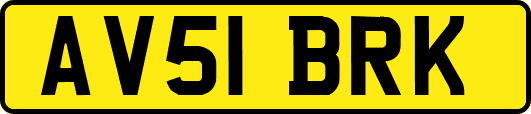 AV51 BRK